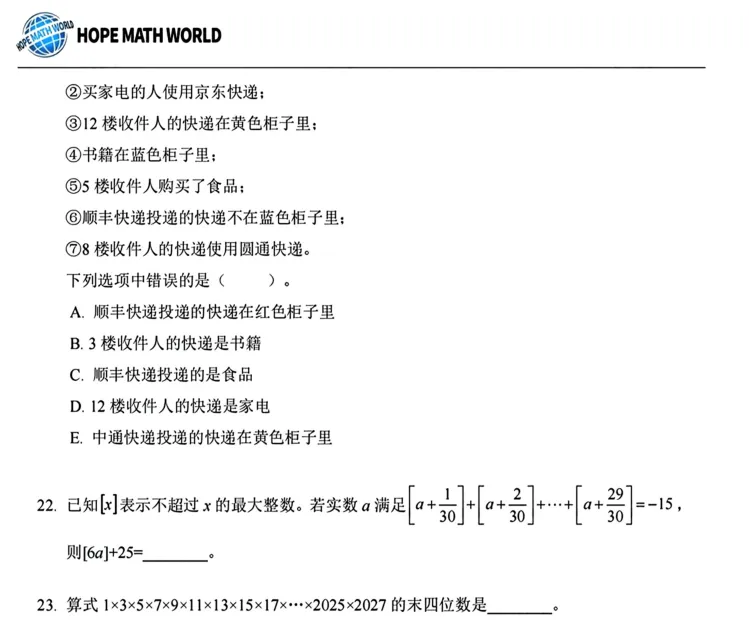 HOPE MATH WORLD

HOPE MATH WORLD

②买家电的人使用京东快递；

③12 楼收件人的快递在黄色柜子里；

④书籍在蓝色柜子里；

⑤5 楼收件人购买了食品；

⑥顺丰快递投递的快递不在蓝色柜子里；

⑦8 楼收件人的快递使用圆通快递。

下列选项中错误的是（　　）。

A. 顺丰快递投递的快递在红色柜子里

B. 3 楼收件人的快递是书籍

C. 顺丰快递投递的是食品

D. 12 楼收件人的快递是家电

E. 中通快递投递的快递在黄色柜子里

22. 已知$[x]$表示不超过 $x$ 的最大整数。若实数 $a$ 满足$\left[a+\frac{1}{30}\right]+\left[a+\frac{2}{30}\right]+\cdots+\left[a+\frac{29}{30}\right]=-15$，则$[6a]+25=$________。

23. 算式 $1\times3\times5\times7\times9\times11\times13\times15\times17\times\cdots\times2025\times2027$ 的末四位数是________。